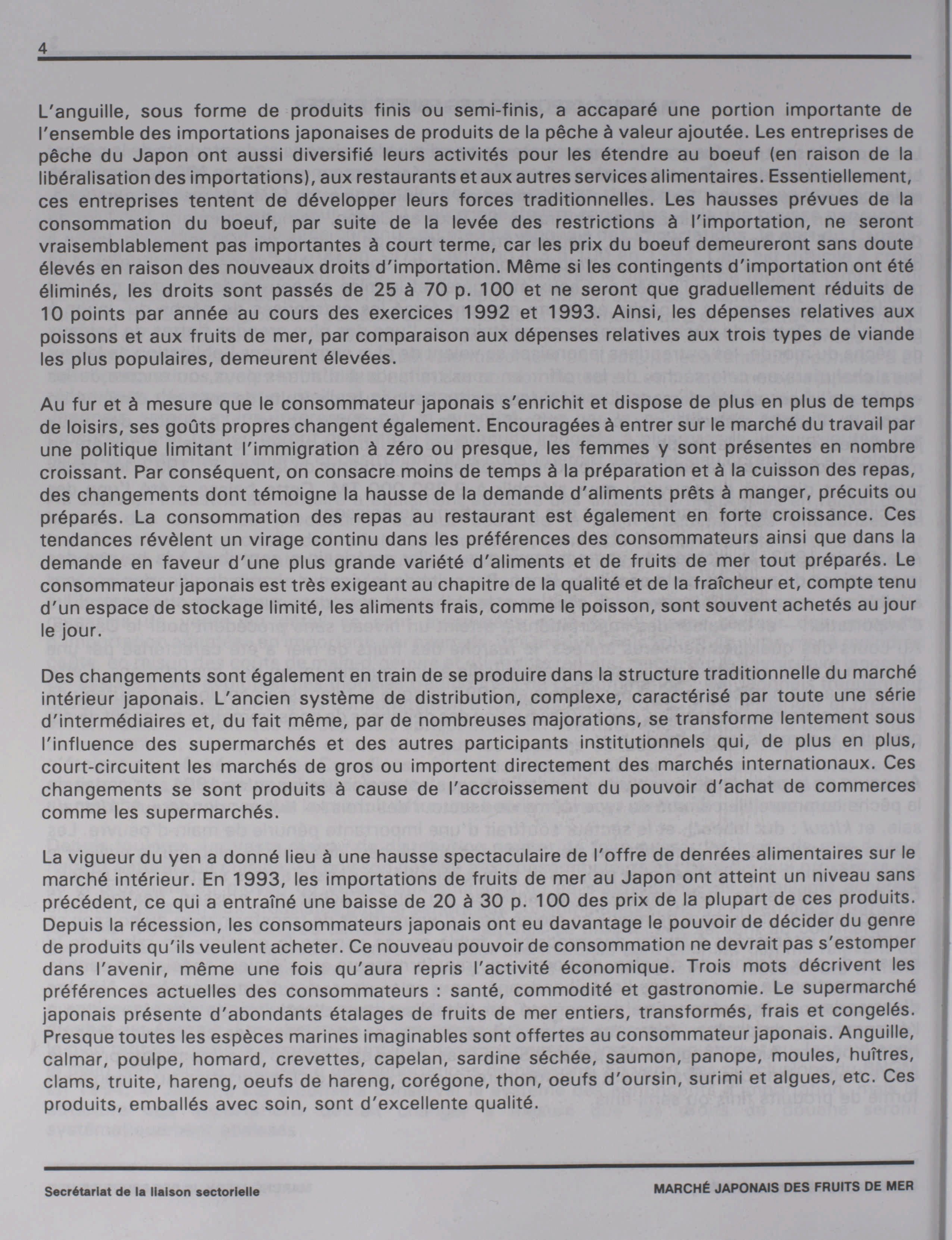 4

L'anguille, sous forme de produits finis ou semi-finis, a accaparé une portion importante de l'ensemble des importations japonaises de produits de la pêche à valeur ajoutée. Les entreprises de pêche du Japon ont aussi diversifié leurs activités pour les étendre au boeuf (en raison de la libéralisation des importations), aux restaurants et aux autres services alimentaires. Essentiellement, ces entreprises tentent de développer leurs forces traditionnelles. Les hausses prévues de la consommation du boeuf, par suite de la levée des restrictions à l'importation, ne seront vraisemblablement pas importantes à court terme, car les prix du boeuf demeureront sans doute élevés en raison des nouveaux droits d'importation. Même si les contingents d'importation ont été éliminés, les droits sont passés de 25 à 70 p. 100 et ne seront que graduellement réduits de 10 points par année au cours des exercices 1992 et 1993. Ainsi, les dépenses relatives aux poissons et aux fruits de mer, par comparaison aux dépenses relatives aux trois types de viande les plus populaires, demeurent élevées.

Au fur et à mesure que le consommateur japonais s'enrichit et dispose de plus en plus de temps de loisirs, ses goûts propres changent également. Encouragées à entrer sur le marché du travail par une politique limitant l'immigration à zéro ou presque, les femmes y sont présentes en nombre croissant. Par conséquent, on consacre moins de temps à la préparation et à la cuisson des repas, des changements dont témoigne la hausse de la demande d'aliments prêts à manger, précuits ou préparés. La consommation des repas au restaurant est également en forte croissance. Ces tendances révèlent un virage continu dans les préférences des consommateurs ainsi que dans la demande en faveur d'une plus grande variété d'aliments et de fruits de mer tout préparés. Le consommateur japonais est très exigeant au chapitre de la qualité et de la fraîcheur et, compte tenu d'un espace de stockage limité, les aliments frais, comme le poisson, sont souvent achetés au jour le jour.

Des changements sont également en train de se produire dans la structure traditionnelle du marché intérieur japonais. L'ancien système de distribution, complexe, caractérisé par toute une série d'intermédiaires et, du fait même, par de nombreuses majorations, se transforme lentement sous l'influence des supermarchés et des autres participants institutionnels qui, de plus en plus, court-circuitent les marchés de gros ou importent directement des marchés internationaux. Ces changements se sont produits à cause de l'accroissement du pouvoir d'achat de commerces comme les supermarchés.

La vigueur du yen a donné lieu à une hausse spectaculaire de l'offre de denrées alimentaires sur le marché intérieur. En 1993, les importations de fruits de mer au Japon ont atteint un niveau sans précédent, ce qui a entraîné une baisse de 20 à 30 p. 100 des prix de la plupart de ces produits. Depuis la récession, les consommateurs japonais ont eu davantage le pouvoir de décider du genre de produits qu'ils veulent acheter. Ce nouveau pouvoir de consommation ne devrait pas s'estomper dans l'avenir, même une fois qu'aura repris l'activité économique. Trois mots décrivent les préférences actuelles des consommateurs : santé, commodité et gastronomie. Le supermarché japonais présente d'abondants étalages de fruits de mer entiers, transformés, frais et congelés. Presque toutes les espèces marines imaginables sont offertes au consommateur japonais. Anguille, calmar, poulpe, homard, crevettes, capelan, sardine séchée, saumon, panope, moules, huîtres, clams, truite, hareng, oeufs de hareng, corégone, thon, oeufs d'oursin, surimi et algues, etc. Ces produits, emballés avec soin, sont d'excellente qualité.

Secrétariat de la liaison sectorielle

MARCHÉ JAPONAIS DES FRUITS DE MER